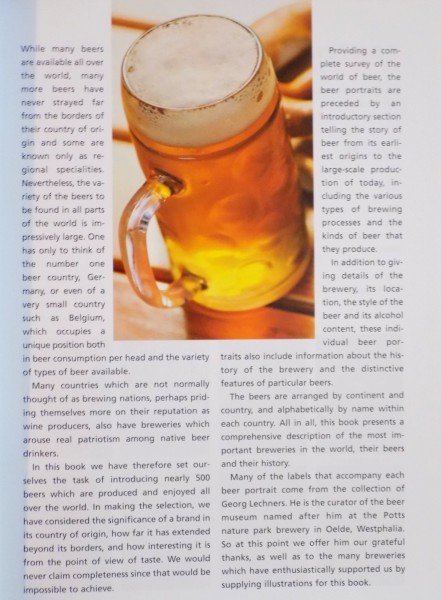 While many beers are available all over the world, many more beers have never strayed far from the borders of their country of origin and some are known only as regional specialities. Nevertheless, the variety of the beers to be found in all parts of the world is impressively large. One has only to think of the number one beer country, Germany, or even of a very small country such as Belgium, which occupies a unique position both in beer consumption per head and the variety of types of beer available.

Many countries which are not normally thought of as brewing nations, perhaps priding themselves more on their reputation as wine producers, also have breweries which arouse real patriotism among native beer drinkers.

In this book we have therefore set ourselves the task of introducing nearly 500 beers which are produced and enjoyed all over the world. In making the selection, we have considered the significance of a brand in its country of origin, how far it has extended beyond its borders, and how interesting it is from the point of view of taste. We would never claim completeness since that would be impossible to achieve.

Providing a complete survey of the world of beer, the beer portraits are preceded by an introductory section telling the story of beer from its earliest origins to the large-scale production of today, including the various types of brewing processes and the kinds of beer that they produce.

In addition to giving details of the brewery, its location, the style of the beer and its alcohol content, these individual beer portraits also include information about the history of the brewery and the distinctive features of particular beers.

The beers are arranged by continent and country, and alphabetically by name within each country. All in all, this book presents a comprehensive description of the most important breweries in the world, their beers and their history.

Many of the labels that accompany each beer portrait come from the collection of Georg Lechners. He is the curator of the beer museum named after him at the Potts nature park brewery in Oelde, Westphalia. So at this point we offer him our grateful thanks, as well as to the many breweries which have enthusiastically supported us by supplying illustrations for this book.